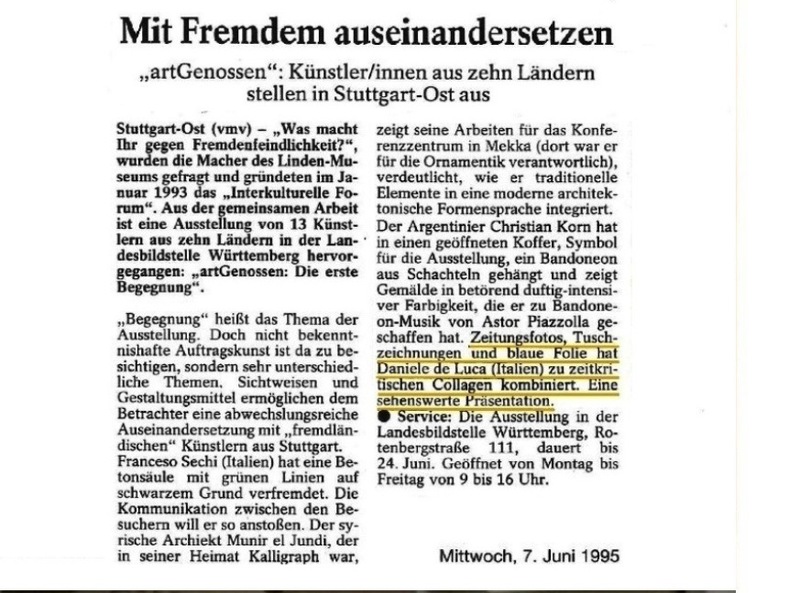 Mit Fremdem auseinandersetzen

„artGenossen": Künstler/innen aus zehn Ländern stellen in Stuttgart-Ost aus

Stuttgart-Ost (vmv) – „Was macht Ihr gegen Fremdenfeindlichkeit?", wurden die Macher des Linden-Museums gefragt und gründeten im Januar 1993 das „Interkulturelle Forum". Aus der gemeinsamen Arbeit ist eine Ausstellung von 13 Künstlern aus zehn Ländern in der Landesbildstelle Württemberg hervorgegangen: „artGenossen: Die erste Begegnung".

„Begegnung" heißt das Thema der Ausstellung. Doch nicht bekenntnishafte Auftragskunst ist da zu besichtigen, sondern sehr unterschiedliche Themen. Sichtweisen und Gestaltungsmittel ermöglichen dem Betrachter eine abwechslungsreiche Auseinandersetzung mit „fremdländischen" Künstlern aus Stuttgart. Franceso Sechi (Italien) hat eine Betonsäule mit grünen Linien auf schwarzem Grund verfremdet. Die Kommunikation zwischen den Besuchern will er so anstoßen. Der syrische Archiekt Munir el Jundi, der in seiner Heimat Kalligraph war, zeigt seine Arbeiten für das Konferenzzentrum in Mekka (dort war er für die Ornamentik verantwortlich), verdeutlicht, wie er traditionelle Elemente in eine moderne architektonische Formensprache integriert. Der Argentinier Christian Korn hat in einen geöffneten Koffer, Symbol für die Ausstellung, ein Bandoneon aus Schachteln gehängt und zeigt Gemälde in betörend duftig-intensiver Farbigkeit, die er zu Bandoneon-Musik von Astor Piazzolla geschaffen hat. Zeitungsfotos, Tuschzeichnungen und blaue Folie hat Daniele de Luca (Italien) zu zeitkritischen Collagen kombiniert. Eine sehenswerte Präsentation.

• Service: Die Ausstellung in der Landesbildstelle Württemberg, Rotenbergstraße 111, dauert bis 24. Juni. Geöffnet von Montag bis Freitag von 9 bis 16 Uhr.

Mittwoch, 7. Juni 1995